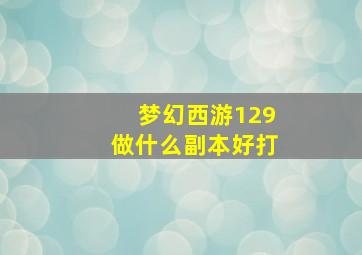 梦幻西游129
做什么副本好打